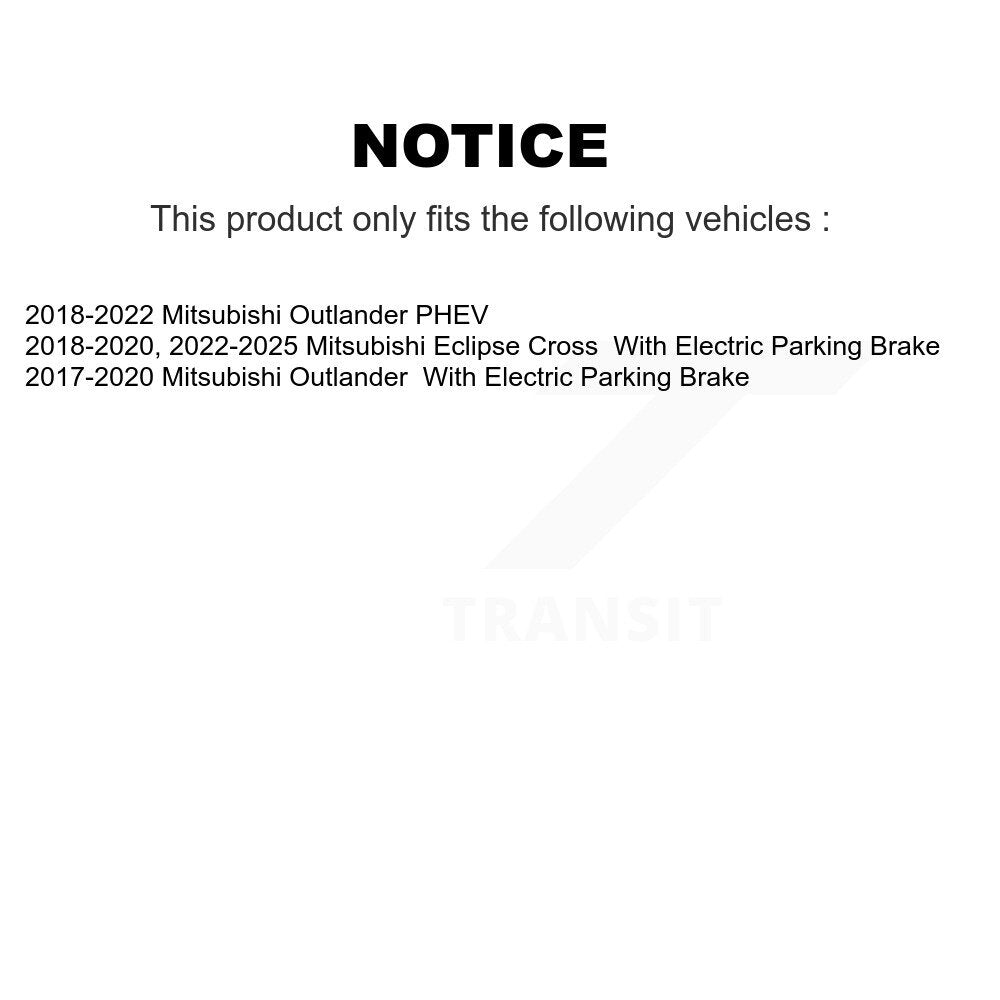 NOTICE

This product only fits the following vehicles :

2018-2022 Mitsubishi Outlander PHEV
2018-2020, 2022-2025 Mitsubishi Eclipse Cross  With Electric Parking Brake
2017-2020 Mitsubishi Outlander  With Electric Parking Brake

TRANSIT